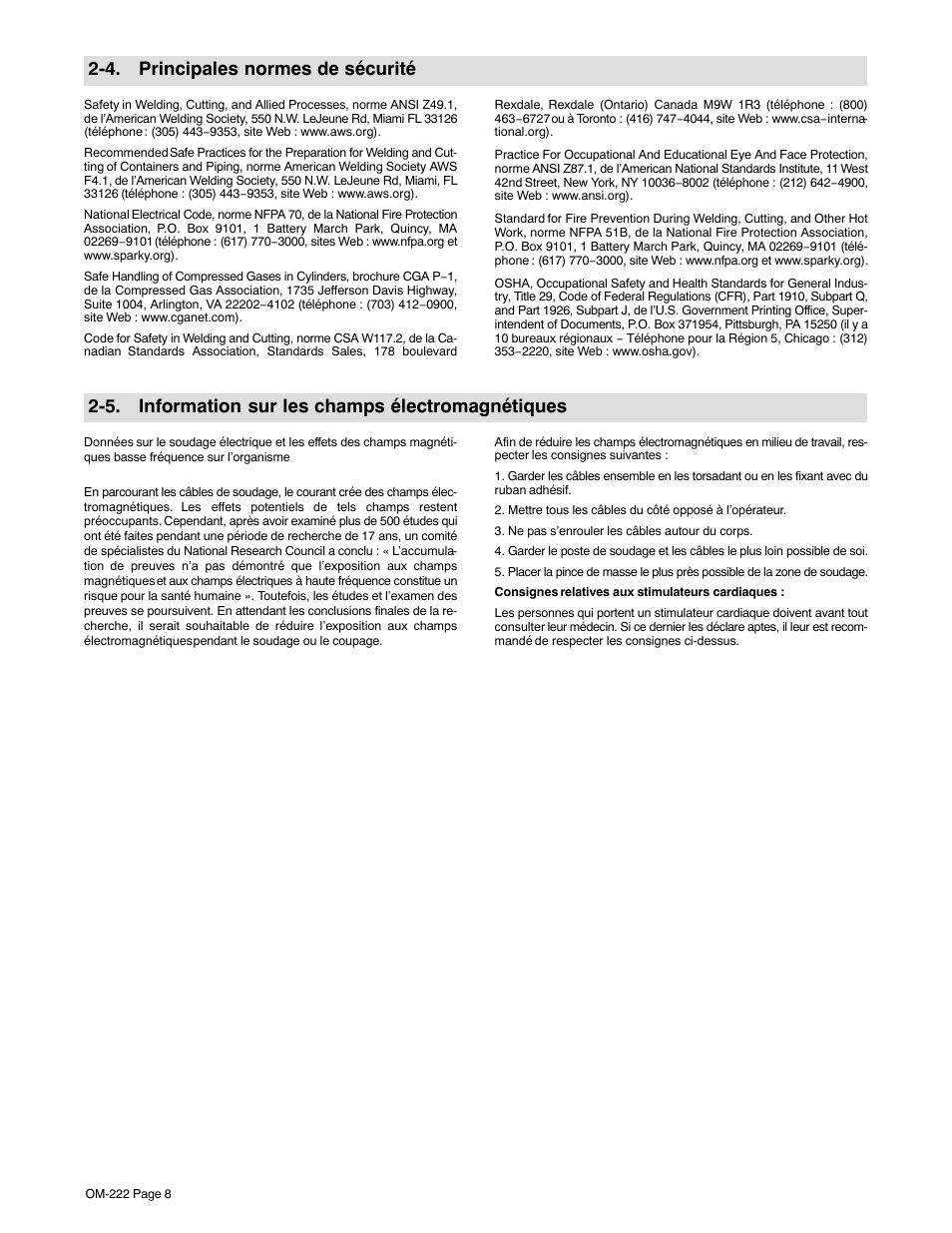 2-4. Principales normes de sécurité

Safety in Welding, Cutting, and Allied Processes, norme ANSI Z49.1, de l'American Welding Society, 550 N.W. LeJeune Rd, Miami FL 33126 (téléphone : (305) 443−9353, site Web : www.aws.org).

Recommended Safe Practices for the Preparation for Welding and Cutting of Containers and Piping, norme American Welding Society AWS F4.1, de l'American Welding Society, 550 N.W. LeJeune Rd, Miami, FL 33126 (téléphone : (305) 443−9353, site Web : www.aws.org).

National Electrical Code, norme NFPA 70, de la National Fire Protection Association, P.O. Box 9101, 1 Battery March Park, Quincy, MA 02269−9101 (téléphone : (617) 770−3000, sites Web : www.nfpa.org et www.sparky.org).

Safe Handling of Compressed Gases in Cylinders, brochure CGA P−1, de la Compressed Gas Association, 1735 Jefferson Davis Highway, Suite 1004, Arlington, VA 22202−4102 (téléphone : (703) 412−0900, site Web : www.cganet.com).

Code for Safety in Welding and Cutting, norme CSA W117.2, de la Canadian Standards Association, Standards Sales, 178 boulevard Rexdale, Rexdale (Ontario) Canada M9W 1R3 (téléphone : (800) 463−6727 ou à Toronto : (416) 747−4044, site Web : www.csa−international.org).

Practice For Occupational And Educational Eye And Face Protection, norme ANSI Z87.1, de l'American National Standards Institute, 11 West 42nd Street, New York, NY 10036−8002 (téléphone : (212) 642−4900, site Web : www.ansi.org).

Standard for Fire Prevention During Welding, Cutting, and Other Hot Work, norme NFPA 51B, de la National Fire Protection Association, P.O. Box 9101, 1 Battery March Park, Quincy, MA 02269−9101 (téléphone : (617) 770−3000, site Web : www.nfpa.org et www.sparky.org).

OSHA, Occupational Safety and Health Standards for General Industry, Title 29, Code of Federal Regulations (CFR), Part 1910, Subpart Q, and Part 1926, Subpart J, de l'U.S. Government Printing Office, Superintendent of Documents, P.O. Box 371954, Pittsburgh, PA 15250 (il y a 10 bureaux régionaux − Téléphone pour la Région 5, Chicago : (312) 353−2220, site Web : www.osha.gov).

2-5. Information sur les champs électromagnétiques

Données sur le soudage électrique et les effets des champs magnétiques basse fréquence sur l'organisme

En parcourant les câbles de soudage, le courant crée des champs électromagnétiques. Les effets potentiels de tels champs restent préoccupants. Cependant, après avoir examiné plus de 500 études qui ont été faites pendant une période de recherche de 17 ans, un comité de spécialistes du National Research Council a conclu : « L'accumulation de preuves n'a pas démontré que l'exposition aux champs magnétiques et aux champs électriques à haute fréquence constitue un risque pour la santé humaine ». Toutefois, les études et l'examen des preuves se poursuivent. En attendant les conclusions finales de la recherche, il serait souhaitable de réduire l'exposition aux champs électromagnétiques pendant le soudage ou le coupage.

Afin de réduire les champs électromagnétiques en milieu de travail, respecter les consignes suivantes :

1. Garder les câbles ensemble en les torsadant ou en les fixant avec du ruban adhésif.

2. Mettre tous les câbles du côté opposé à l'opérateur.

3. Ne pas s'enrouler les câbles autour du corps.

4. Garder le poste de soudage et les câbles le plus loin possible de soi.

5. Placer la pince de masse le plus près possible de la zone de soudage.

Consignes relatives aux stimulateurs cardiaques :

Les personnes qui portent un stimulateur cardiaque doivent avant tout consulter leur médecin. Si ce dernier les déclare aptes, il leur est recommandé de respecter les consignes ci-dessus.

OM-222 Page 8